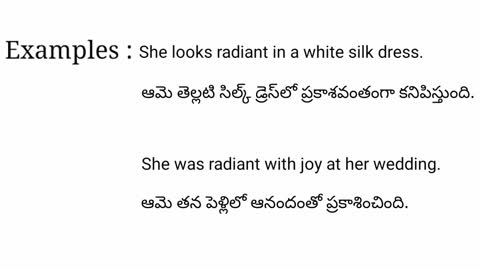 Examples : She looks radiant in a white silk dress.

ఆమె తెల్లటి సిల్క్ డ్రెస్‌లో ప్రకాశవంతంగా కనిపిస్తుంది.

She was radiant with joy at her wedding.

ఆమె తన పెళ్లిలో ఆనందంతో ప్రకాశించింది.